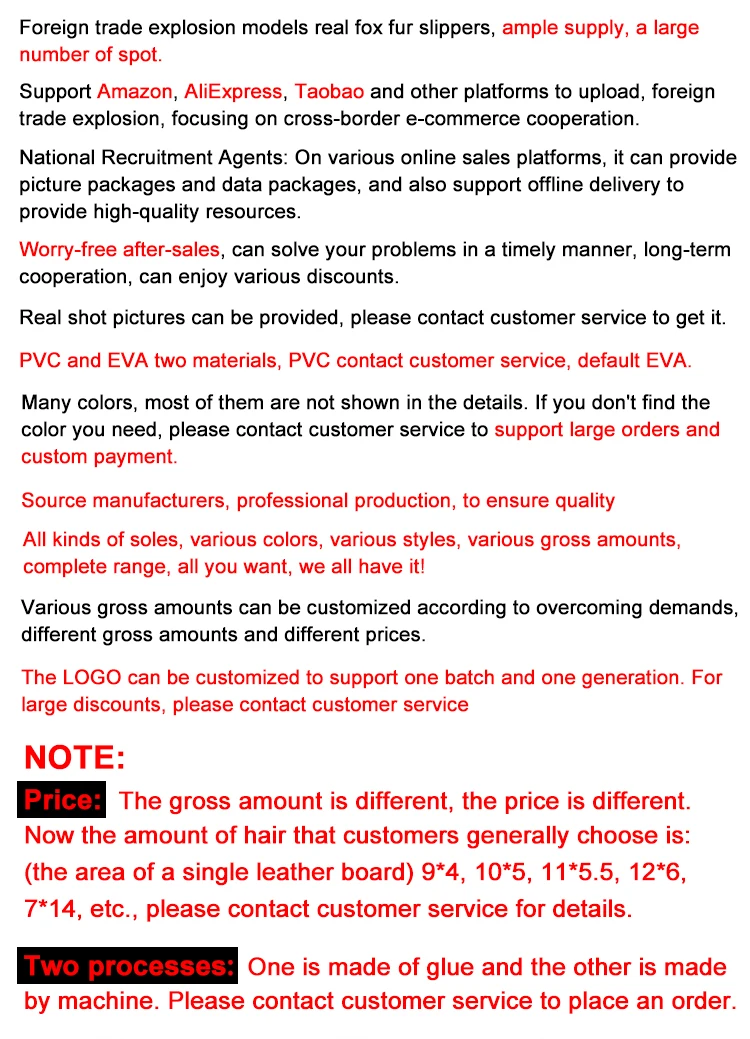 Foreign trade explosion models real fox fur slippers, ample supply, a large number of spot.

Support Amazon, AliExpress, Taobao and other platforms to upload, foreign trade explosion, focusing on cross-border e-commerce cooperation.

National Recruitment Agents: On various online sales platforms, it can provide picture packages and data packages, and also support offline delivery to provide high-quality resources.

Worry-free after-sales, can solve your problems in a timely manner, long-term cooperation, can enjoy various discounts.

Real shot pictures can be provided, please contact customer service to get it.

PVC and EVA two materials, PVC contact customer service, default EVA.

Many colors, most of them are not shown in the details. If you don't find the color you need, please contact customer service to support large orders and custom payment.

Source manufacturers, professional production, to ensure quality

All kinds of soles, various colors, various styles, various gross amounts, complete range, all you want, we all have it!

Various gross amounts can be customized according to overcoming demands, different gross amounts and different prices.

The LOGO can be customized to support one batch and one generation. For large discounts, please contact customer service

NOTE:

Price: The gross amount is different, the price is different. Now the amount of hair that customers generally choose is: (the area of a single leather board) 9*4, 10*5, 11*5.5, 12*6, 7*14, etc., please contact customer service for details.

Two processes: One is made of glue and the other is made by machine. Please contact customer service to place an order.